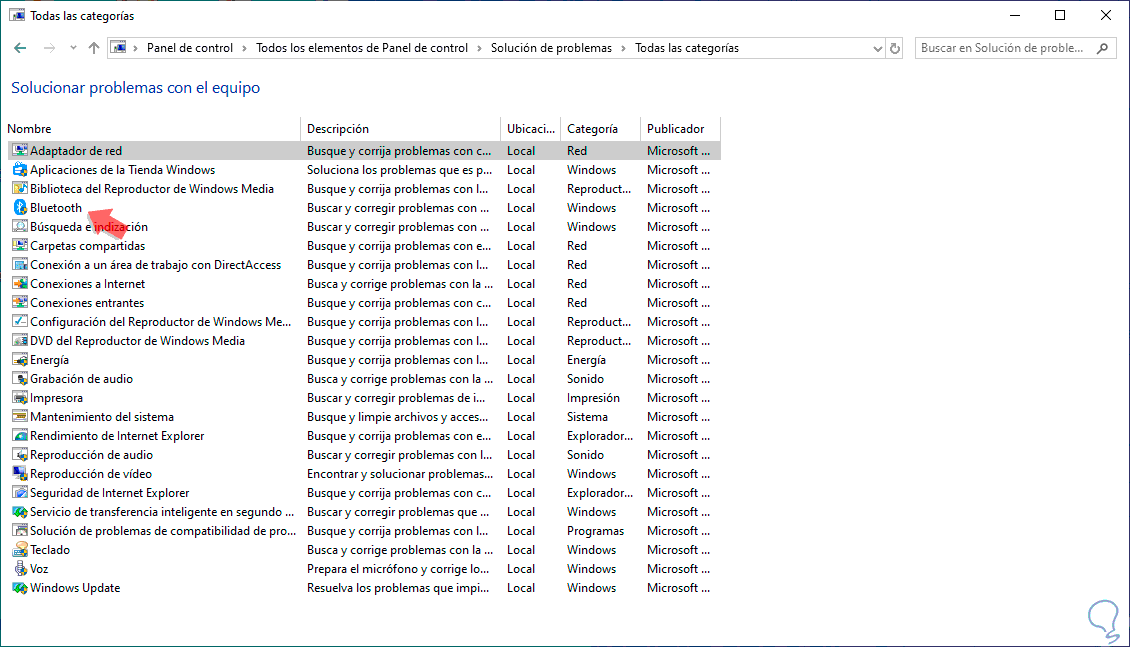 Todas las categorías

Panel de control › Todos los elementos de Panel de control › Solución de problemas › Todas las categorías

Buscar en Solución de proble...

Solucionar problemas con el equipo

| Nombre | Descripción | Ubicaci... | Categoría | Publicador |
|---|---|---|---|---|
| Adaptador de red | Busque y corrija problemas con c... | Local | Red | Microsoft ... |
| Aplicaciones de la Tienda Windows | Soluciona los problemas que es p... | Local | Windows | Microsoft ... |
| Biblioteca del Reproductor de Windows Media | Busque y corrija problemas con l... | Local | Reproduct... | Microsoft ... |
| Bluetooth | Buscar y corregir problemas con ... | Local | Windows | Microsoft ... |
| Búsqueda e indización | Buscar y corregir problemas con ... | Local | Windows | Microsoft ... |
| Carpetas compartidas | Busque y corrija problemas con e... | Local | Red | Microsoft ... |
| Conexión a un área de trabajo con DirectAccess | Busque y corrija problemas con l... | Local | Red | Microsoft ... |
| Conexiones a Internet | Busca y corrige problemas con la ... | Local | Red | Microsoft ... |
| Conexiones entrantes | Busque y corrija problemas con c... | Local | Red | Microsoft ... |
| Configuración del Reproductor de Windows Me... | Busque y corrija problemas con l... | Local | Reproduct... | Microsoft ... |
| DVD del Reproductor de Windows Media | Busque y corrija problemas con l... | Local | Reproduct... | Microsoft ... |
| Energía | Busque y corrija problemas con l... | Local | Energía | Microsoft ... |
| Grabación de audio | Busca y corrige problemas con la ... | Local | Sonido | Microsoft ... |
| Impresora | Buscar y corregir problemas de i... | Local | Impresión | Microsoft ... |
| Mantenimiento del sistema | Busque y limpie archivos y acces... | Local | Sistema | Microsoft ... |
| Rendimiento de Internet Explorer | Busque y corrija problemas con e... | Local | Explorador... | Microsoft ... |
| Reproducción de audio | Buscar y corregir problemas con ... | Local | Sonido | Microsoft ... |
| Reproducción de vídeo | Encontrar y solucionar problemas... | Local | Windows | Microsoft ... |
| Seguridad de Internet Explorer | Busque y corrija problemas con c... | Local | Explorador... | Microsoft ... |
| Servicio de transferencia inteligente en segundo ... | Buscar y corregir problemas que ... | Local | Windows | Microsoft ... |
| Solución de problemas de compatibilidad de pro... | Busque y corrija problemas con l... | Local | Programas | Microsoft ... |
| Teclado | Busca y corrige problemas con la ... | Local | Windows | Microsoft ... |
| Voz | Prepara el micrófono y corrige lo... | Local | Windows | Microsoft ... |
| Windows Update | Resuelva los problemas que impi... | Local | Windows | Microsoft ... |